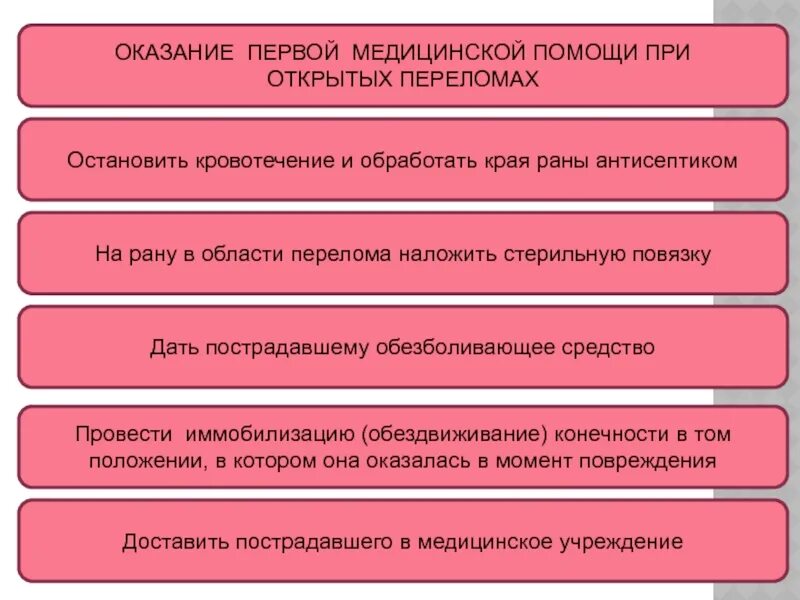 ОКАЗАНИЕ ПЕРВОЙ МЕДИЦИНСКОЙ ПОМОЩИ ПРИ ОТКРЫТЫХ ПЕРЕЛОМАХ

Остановить кровотечение и обработать края раны антисептиком

На рану в области перелома наложить стерильную повязку

Дать пострадавшему обезболивающее средство

Провести иммобилизацию (обездвиживание) конечности в том положении, в котором она оказалась в момент повреждения

Доставить пострадавшего в медицинское учреждение